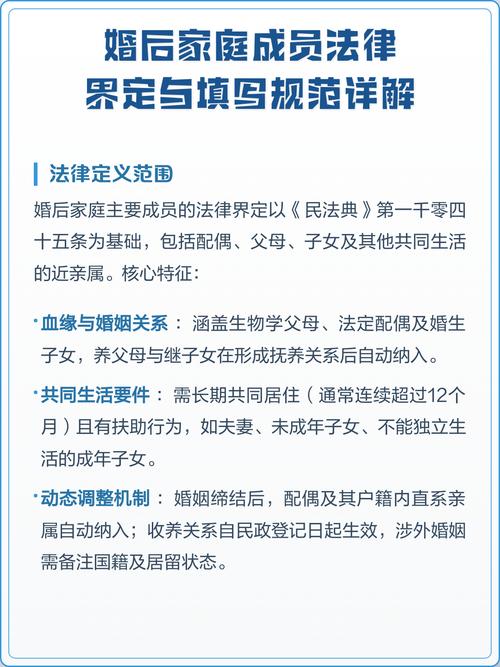 婚后家庭成员法律界定与填写规范详解

法律定义范围

婚后家庭主要成员的法律界定以《民法典》第一千零四十五条为基础，包括配偶、父母、子女及其他共同生活的近亲属。核心特征：

· 血缘与婚姻关系：涵盖生物学父母、法定配偶及婚生子女，养父母与继子女在形成抚养关系后自动纳入。

· 共同生活要件：需长期共同居住（通常连续超过12个月）且有扶助行为，如夫妻、未成年子女、不能独立生活的成年子女。

· 动态调整机制：婚姻缔结后，配偶及其户籍内直系亲属自动纳入；收养关系自民政登记日起生效，涉外婚姻需备注国籍及居留状态。